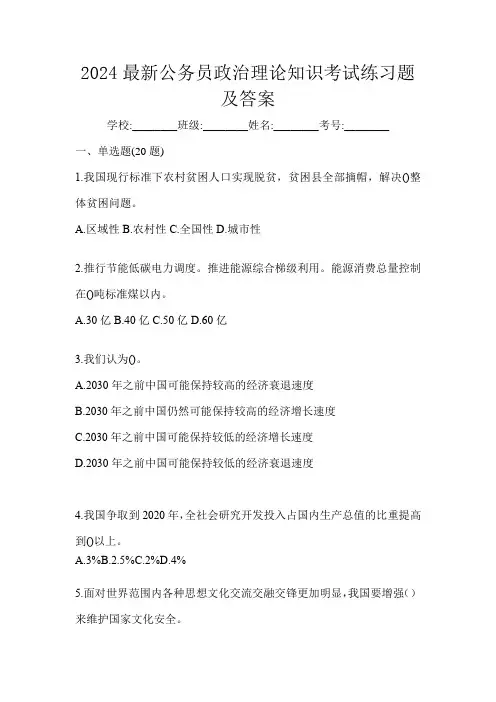 2024 最新公务员政治理论知识考试练习题及答案

学校:________班级:________姓名:________考号:________

一、单选题(20 题)

1.我国现行标准下农村贫困人口实现脱贫，贫困县全部摘帽，解决()整体贫困问题。

A.区域性 B.农村性 C.全国性 D.城市性

2.推行节能低碳电力调度。推进能源综合梯级利用。能源消费总量控制在()吨标准煤以内。

A.30 亿 B.40 亿 C.50 亿 D.60 亿

3.我们认为()。

A.2030 年之前中国可能保持较高的经济衰退速度

B.2030 年之前中国仍然可能保持较高的经济增长速度

C.2030 年之前中国可能保持较低的经济增长速度

D.2030 年之前中国可能保持较低的经济衰退速度

4.我国争取到 2020 年，全社会研究开发投入占国内生产总值的比重提高到()以上。

A.3%B.2.5%C.2%D.4%

5.面对世界范围内各种思想文化交流交融交锋更加明显，我国要增强()来维护国家文化安全。